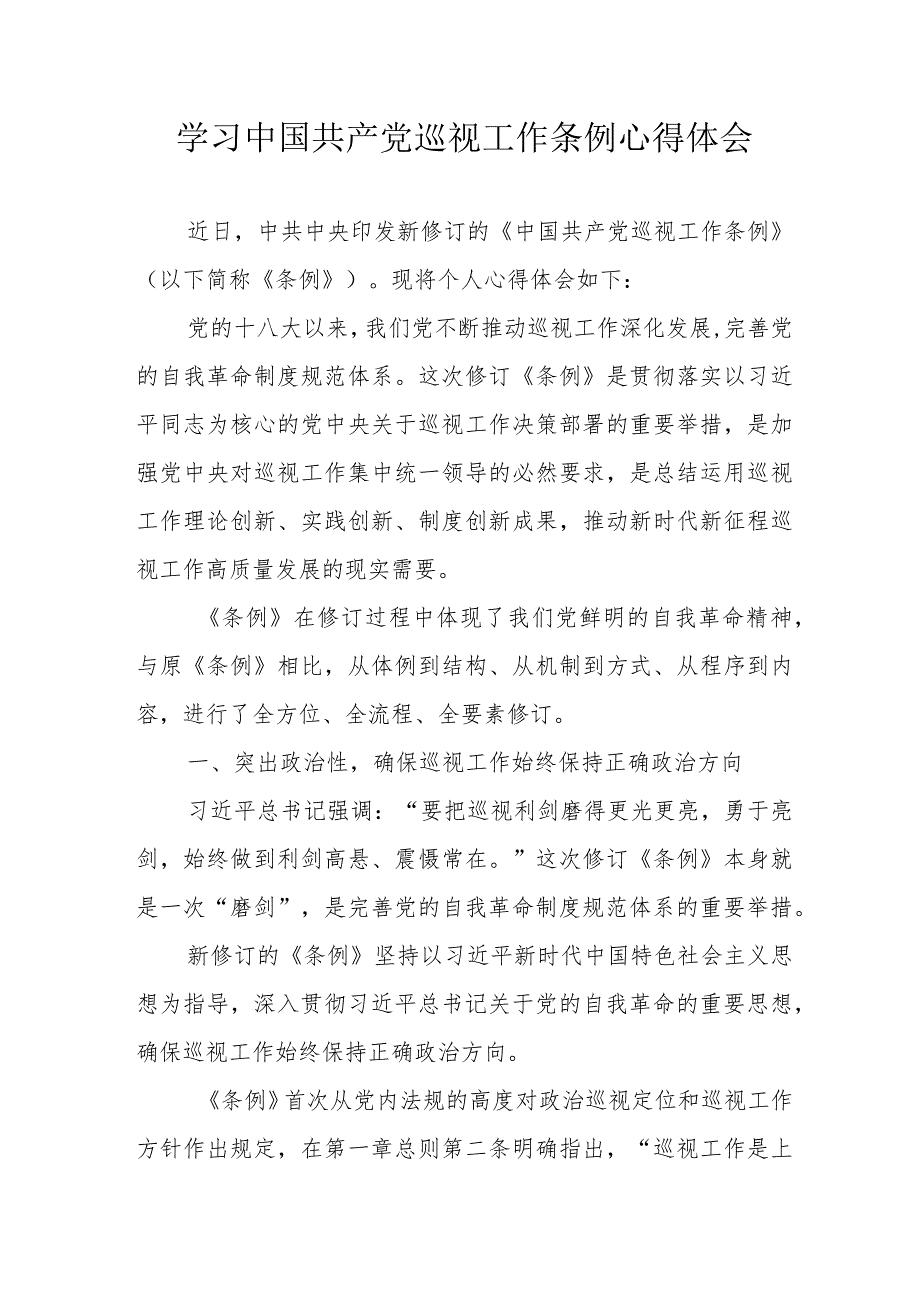 学习中国共产党巡视工作条例心得体会

近日，中共中央印发新修订的《中国共产党巡视工作条例》（以下简称《条例》）。现将个人心得体会如下：

党的十八大以来，我们党不断推动巡视工作深化发展，完善党的自我革命制度规范体系。这次修订《条例》是贯彻落实以习近平同志为核心的党中央关于巡视工作决策部署的重要举措，是加强党中央对巡视工作集中统一领导的必然要求，是总结运用巡视工作理论创新、实践创新、制度创新成果，推动新时代新征程巡视工作高质量发展的现实需要。

《条例》在修订过程中体现了我们党鲜明的自我革命精神，与原《条例》相比，从体例到结构、从机制到方式、从程序到内容，进行了全方位、全流程、全要素修订。

一、突出政治性，确保巡视工作始终保持正确政治方向

习近平总书记强调：“要把巡视利剑磨得更光更亮，勇于亮剑，始终做到利剑高悬、震慑常在。”这次修订《条例》本身就是一次“磨剑”，是完善党的自我革命制度规范体系的重要举措。

新修订的《条例》坚持以习近平新时代中国特色社会主义思想为指导，深入贯彻习近平总书记关于党的自我革命的重要思想，确保巡视工作始终保持正确政治方向。

《条例》首次从党内法规的高度对政治巡视定位和巡视工作方针作出规定，在第一章总则第二条明确指出，“巡视工作是上